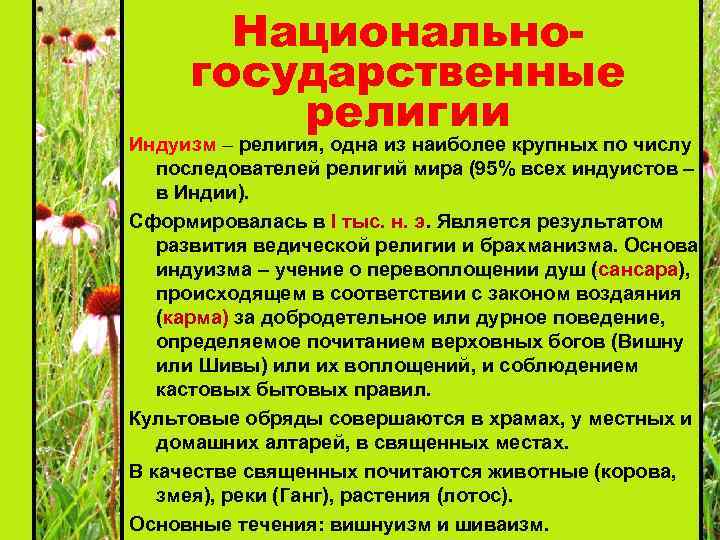 Национально-государственные религии

Индуизм – религия, одна из наиболее крупных по числу последователей религий мира (95% всех индуистов – в Индии).

Сформировалась в I тыс. н. э. Является результатом развития ведической религии и брахманизма. Основа индуизма – учение о перевоплощении душ (сансара), происходящем в соответствии с законом воздаяния (карма) за добродетельное или дурное поведение, определяемое почитанием верховных богов (Вишну или Шивы) или их воплощений, и соблюдением кастовых бытовых правил.

Культовые обряды совершаются в храмах, у местных и домашних алтарей, в священных местах.

В качестве священных почитаются животные (корова, змея), реки (Ганг), растения (лотос).

Основные течения: вишнуизм и шиваизм.